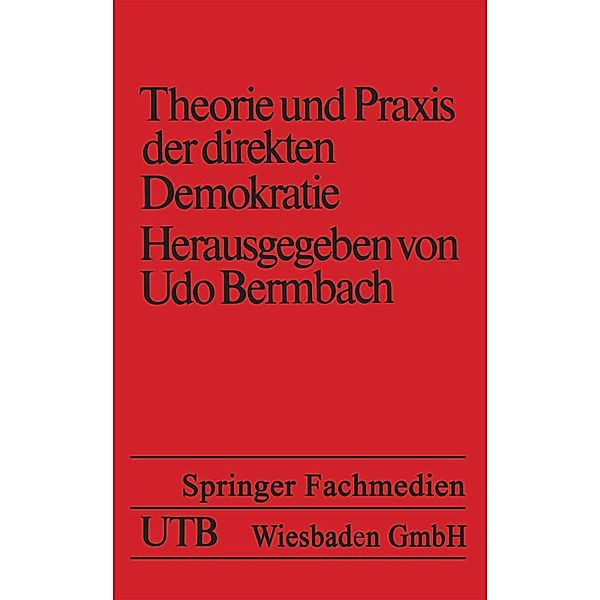 Theorie und Praxis der direkten Demokratie

Herausgegeben von Udo Bermbach

Springer Fachmedien

UTB Wiesbaden GmbH